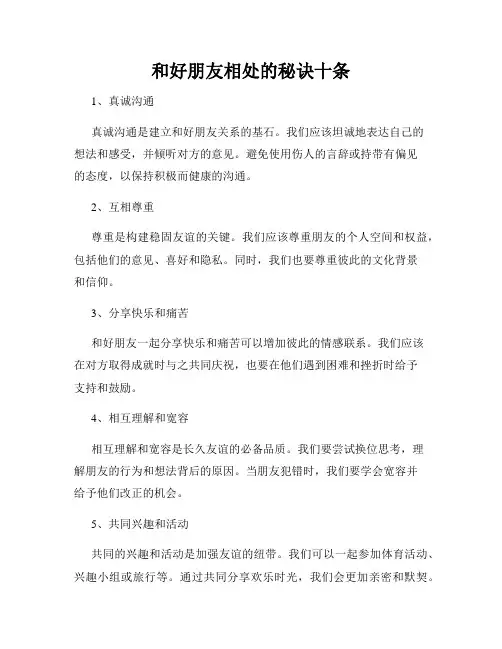 和好朋友相处的秘诀十条

1、真诚沟通

真诚沟通是建立和好朋友关系的基石。我们应该坦诚地表达自己的想法和感受，并倾听对方的意见。避免使用伤人的言辞或持带有偏见的态度，以保持积极而健康的沟通。

2、互相尊重

尊重是构建稳固友谊的关键。我们应该尊重朋友的个人空间和权益，包括他们的意见、喜好和隐私。同时，我们也要尊重彼此的文化背景和信仰。

3、分享快乐和痛苦

和好朋友一起分享快乐和痛苦可以增加彼此的情感联系。我们应该在对方取得成就时与之共同庆祝，也要在他们遇到困难和挫折时给予支持和鼓励。

4、相互理解和宽容

相互理解和宽容是长久友谊的必备品质。我们要尝试换位思考，理解朋友的行为和想法背后的原因。当朋友犯错时，我们要学会宽容并给予他们改正的机会。

5、共同兴趣和活动

共同的兴趣和活动是加强友谊的纽带。我们可以一起参加体育活动、兴趣小组或旅行等。通过共同分享欢乐时光，我们会更加亲密和默契。